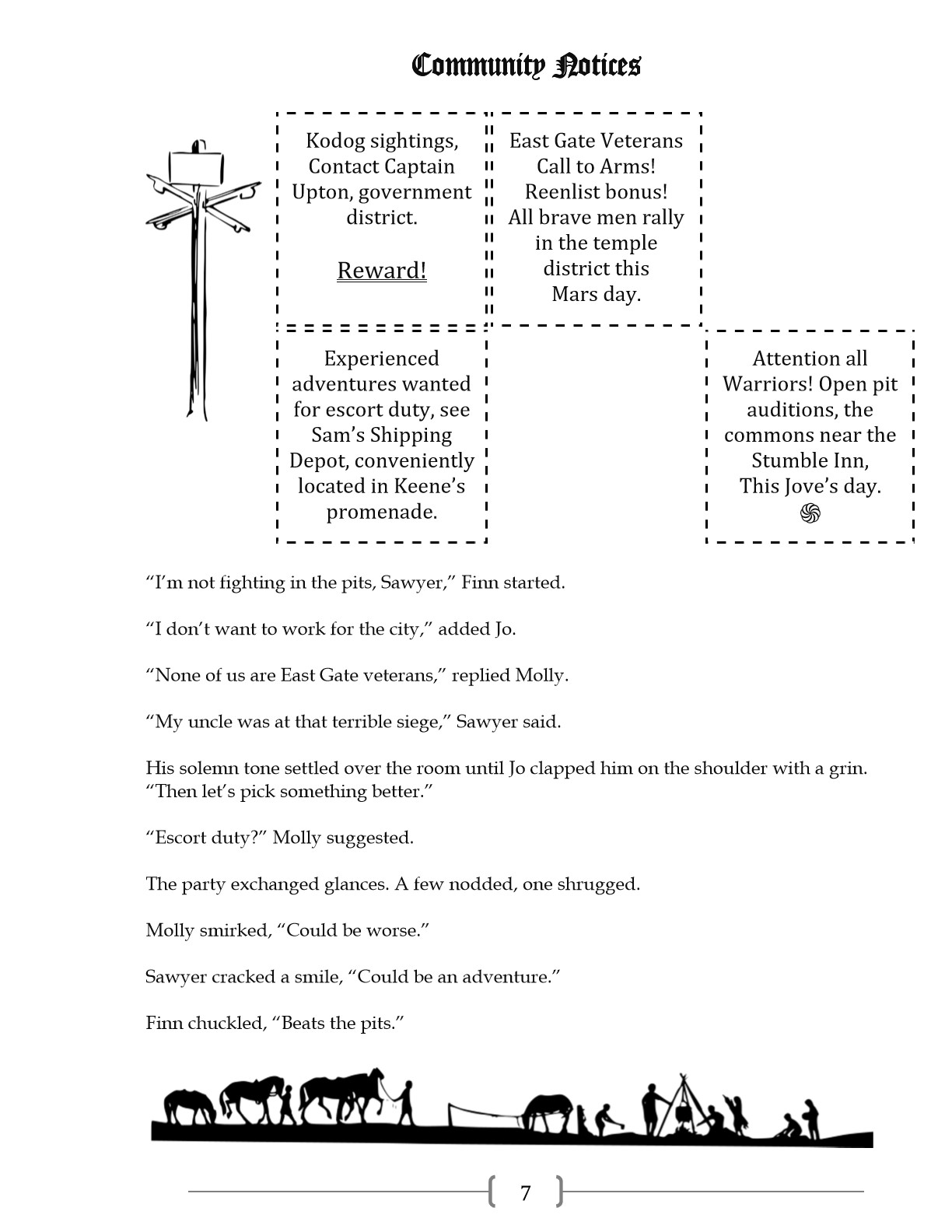 Community Notices

Kodog sightings, Contact Captain Upton, government district.

Reward!

East Gate Veterans Call to Arms! Reenlist bonus! All brave men rally in the temple district this Mars day.

Experienced adventures wanted for escort duty, see Sam's Shipping Depot, conveniently located in Keene's promenade.

Attention all Warriors! Open pit auditions, the commons near the Stumble Inn, This Jove's day.

"I'm not fighting in the pits, Sawyer," Finn started.

"I don't want to work for the city," added Jo.

"None of us are East Gate veterans," replied Molly.

"My uncle was at that terrible siege," Sawyer said.

His solemn tone settled over the room until Jo clapped him on the shoulder with a grin. "Then let's pick something better."

"Escort duty?" Molly suggested.

The party exchanged glances. A few nodded, one shrugged.

Molly smirked, "Could be worse."

Sawyer cracked a smile, "Could be an adventure."

Finn chuckled, "Beats the pits."

7